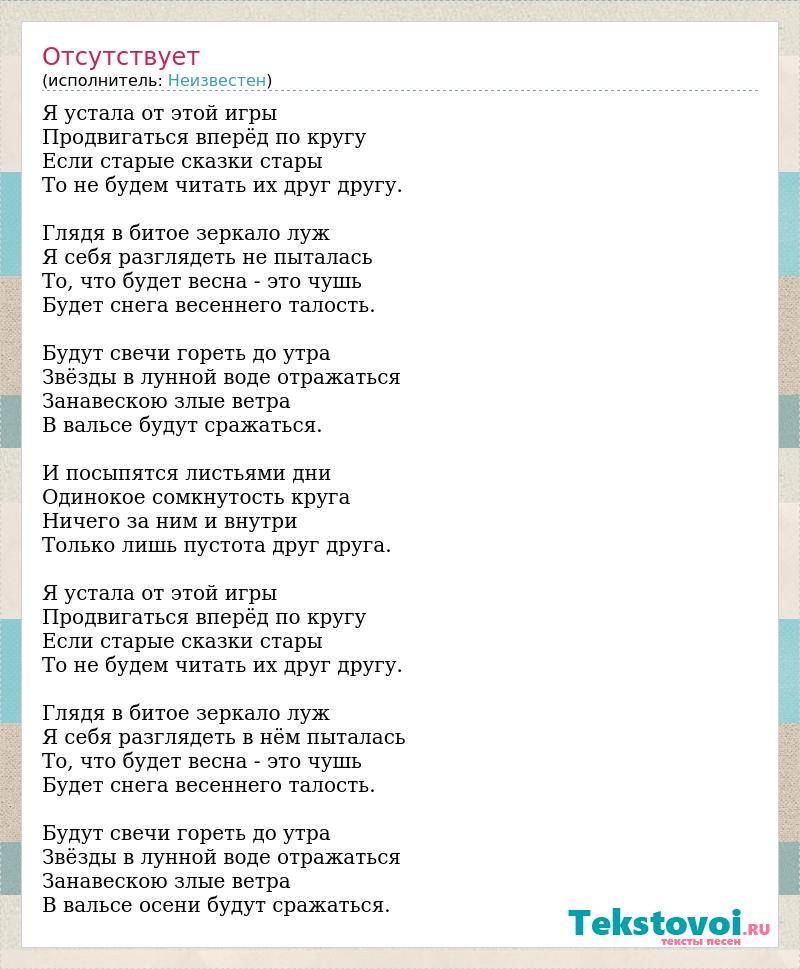 Отсутствует
(исполнитель: Неизвестен)

Я устала от этой игры
Продвигаться вперёд по кругу
Если старые сказки стары
То не будем читать их друг другу.

Глядя в битое зеркало луж
Я себя разглядеть не пыталась
То, что будет весна - это чушь
Будет снега весеннего талость.

Будут свечи гореть до утра
Звёзды в лунной воде отражаться
Занавескою злые ветра
В вальсе будут сражаться.

И посыпятся листьями дни
Одинокое сомкнутость круга
Ничего за ним и внутри
Только лишь пустота друг друга.

Я устала от этой игры
Продвигаться вперёд по кругу
Если старые сказки стары
То не будем читать их друг другу.

Глядя в битое зеркало луж
Я себя разглядеть в нём пыталась
То, что будет весна - это чушь
Будет снега весеннего талость.

Будут свечи гореть до утра
Звёзды в лунной воде отражаться
Занавескою злые ветра
В вальсе осени будут сражаться.

Tekstovoi.RU
тексты песен